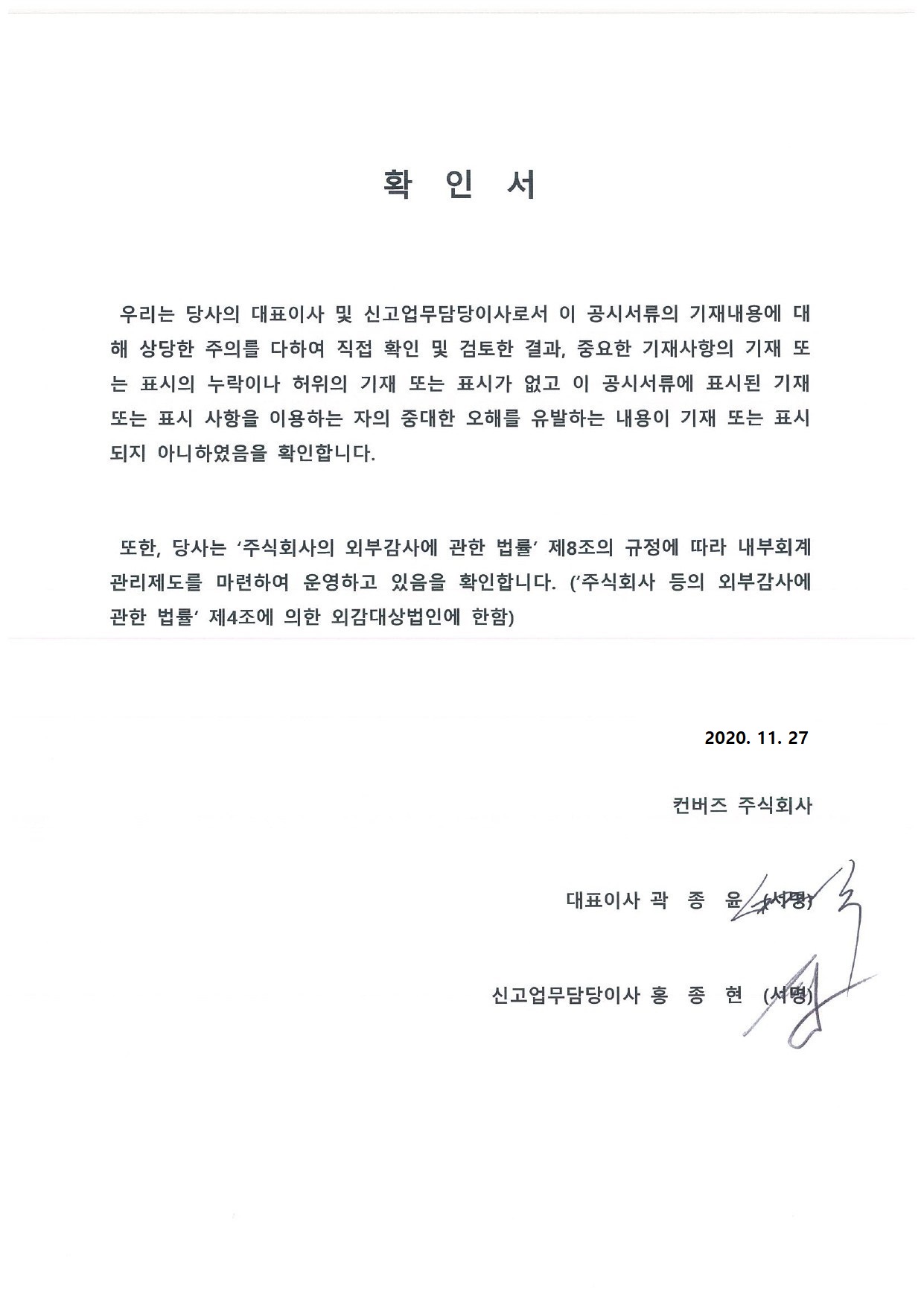 확 인 서

우리는 당사의 대표이사 및 신고업무담당이사로서 이 공시서류의 기재내용에 대해 상당한 주의를 다하여 직접 확인 및 검토한 결과, 중요한 기재사항의 기재 또는 표시의 누락이나 허위의 기재 또는 표시가 없고 이 공시서류에 표시된 기재 또는 표시 사항을 이용하는 자의 중대한 오해를 유발하는 내용이 기재 또는 표시되지 아니하였음을 확인합니다.

또한, 당사는 '주식회사의 외부감사에 관한 법률' 제8조의 규정에 따라 내부회계관리제도를 마련하여 운영하고 있음을 확인합니다. ('주식회사 등의 외부감사에 관한 법률' 제4조에 의한 외감대상법인에 한함)

2020. 11. 27

컨버즈 주식회사

대표이사 곽 종 윤 (서명)

신고업무담당이사 홍 종 현 (서명)